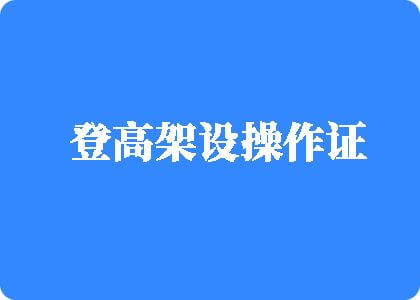 登高架设操作证